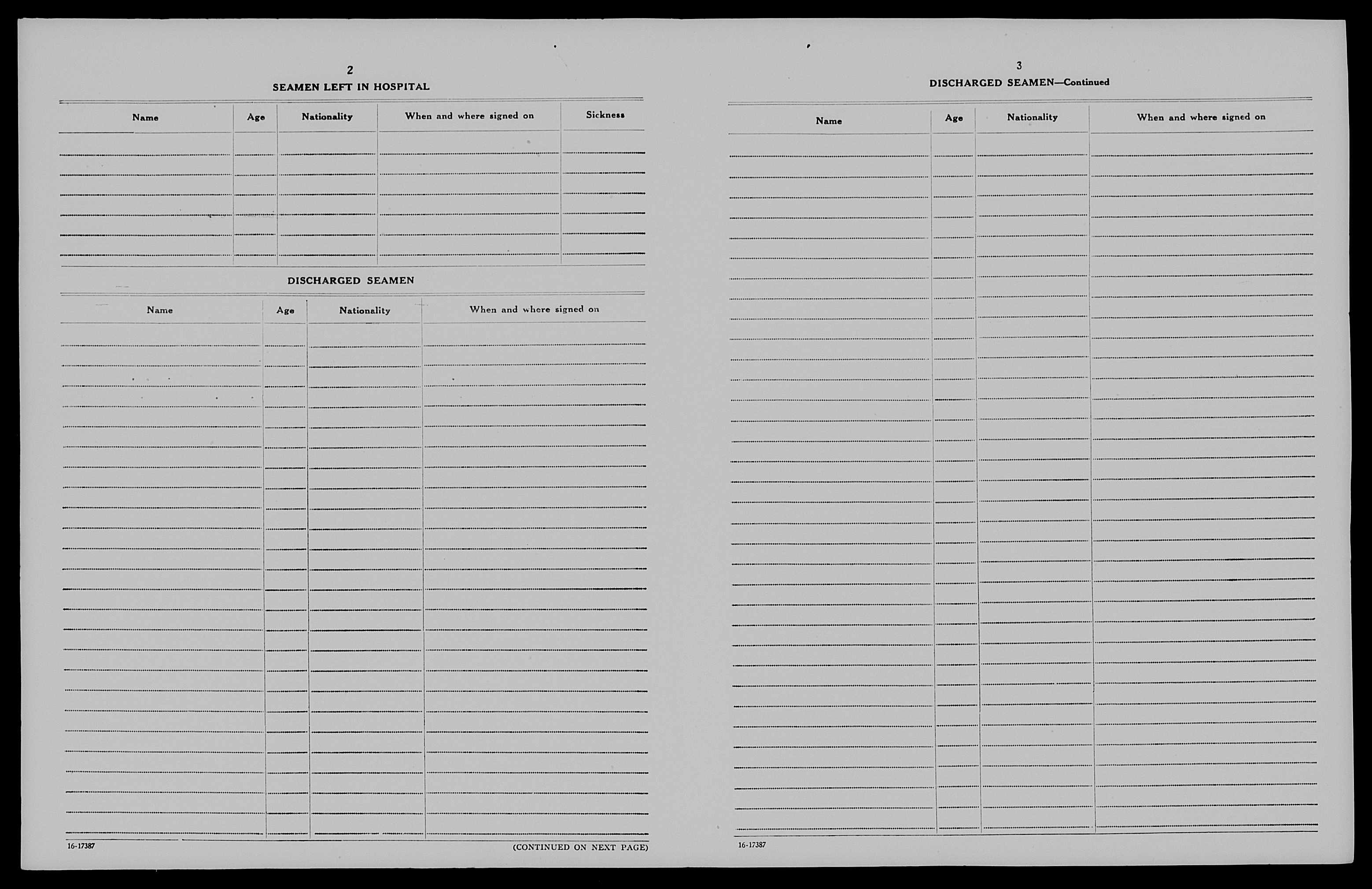 2

SEAMEN LEFT IN HOSPITAL

| Name | Age | Nationality | When and where signed on | Sickness |
|---|---|---|---|---|
| | | | | |

DISCHARGED SEAMEN

| Name | Age | Nationality | When and where signed on |
|---|---|---|---|
| | | | |

16-17387

(CONTINUED ON NEXT PAGE)

3

DISCHARGED SEAMEN—Continued

| Name | Age | Nationality | When and where signed on |
|---|---|---|---|
| | | | |

16-17387